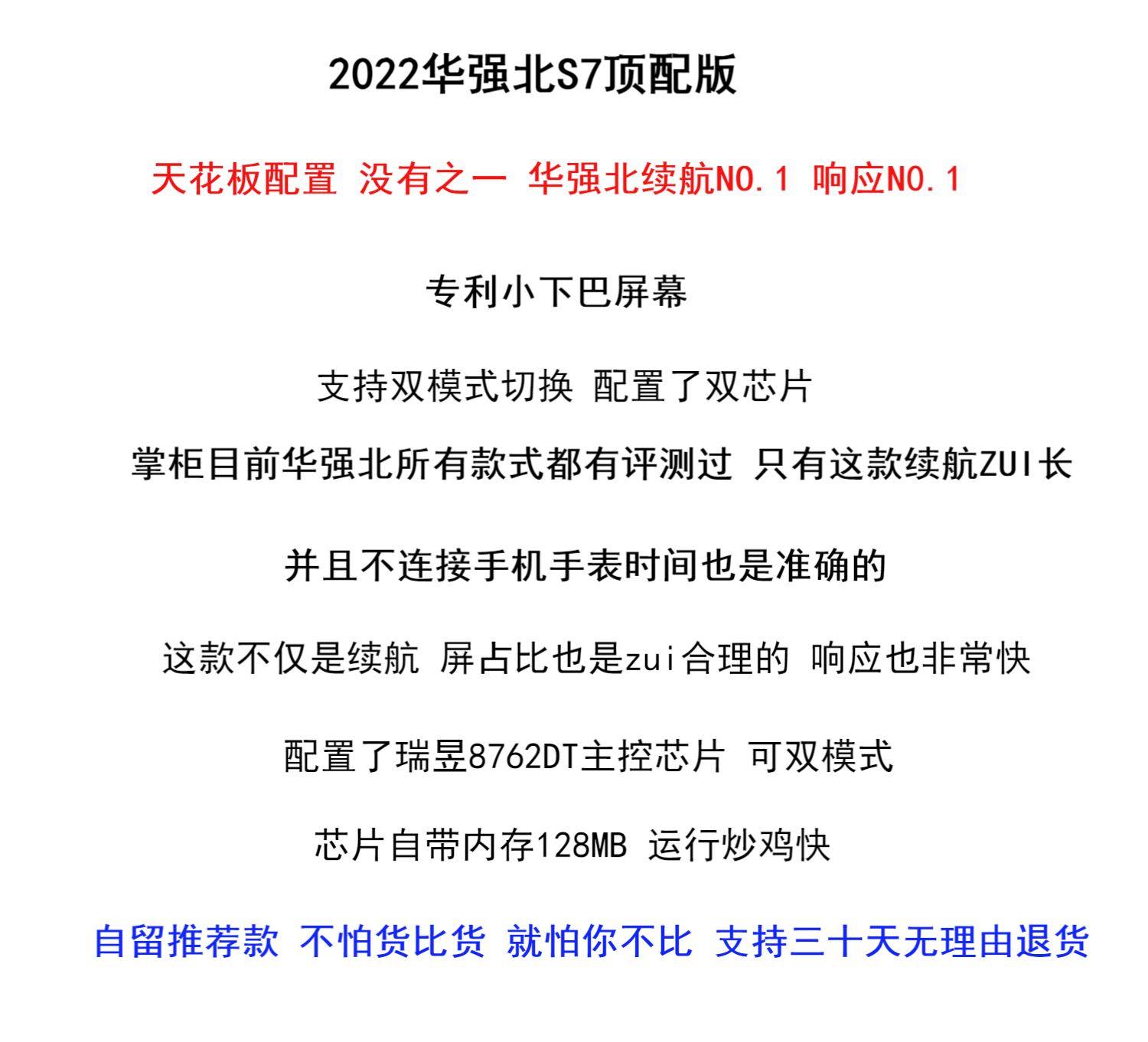 2022华强北S7顶配版

天花板配置 没有之一 华强北续航NO.1 响应NO.1

专利小下巴屏幕

支持双模式切换 配置了双芯片

掌柜目前华强北所有款式都有评测过 只有这款续航ZUI长

并且不连接手机手表时间也是准确的

这款不仅是续航 屏占比也是zui合理的 响应也非常快

配置了瑞昱8762DT主控芯片 可双模式

芯片自带内存128MB 运行炒鸡快

自留推荐款 不怕货比货 就怕你不比 支持三十天无理由退货